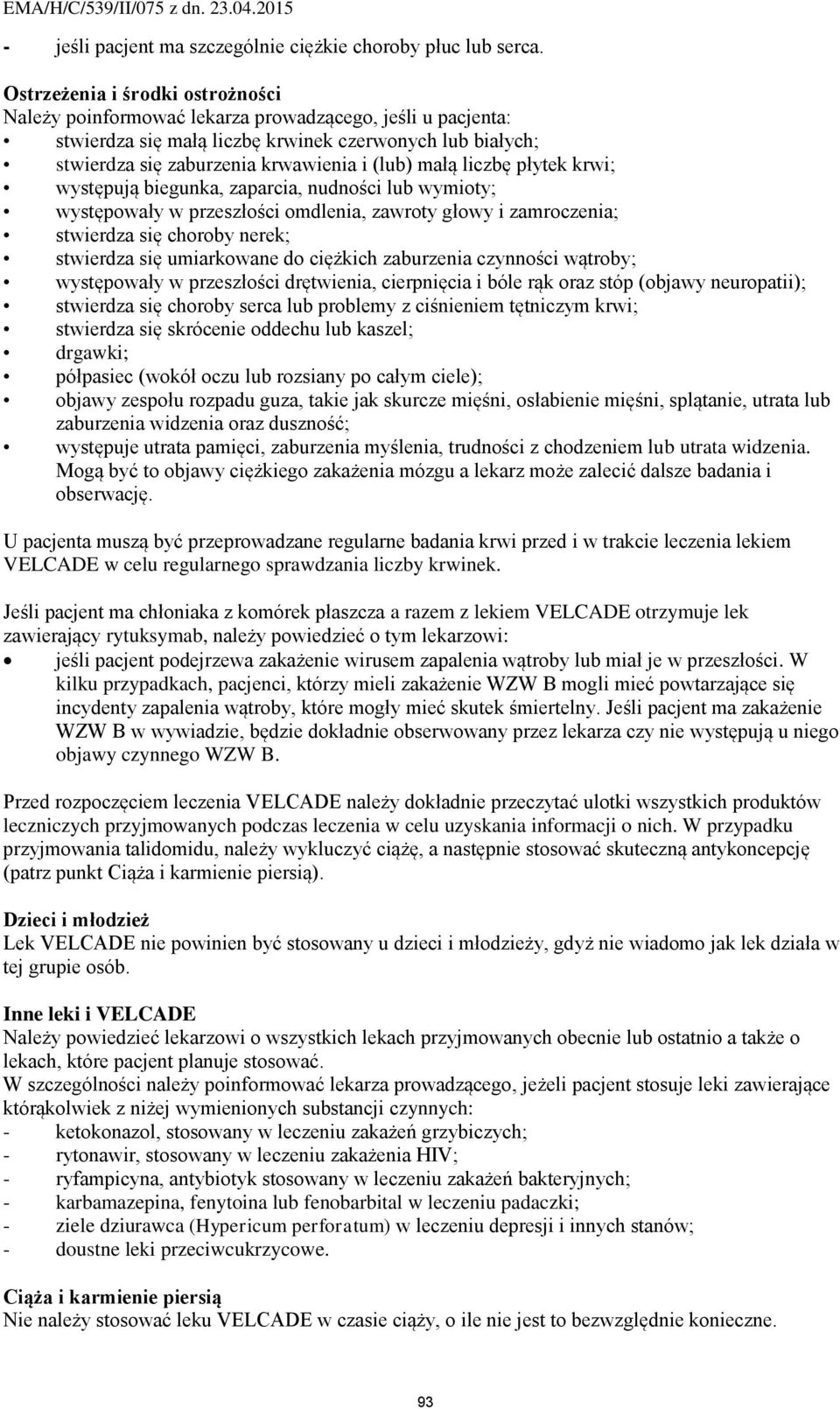 EMA/H/C/539/II/075 z dn. 23.04.2015

- jeśli pacjent ma szczególnie ciężkie choroby płuc lub serca.

Ostrzeżenia i środki ostrożności
Należy poinformować lekarza prowadzącego, jeśli u pacjenta:
• stwierdza się małą liczbę krwinek czerwonych lub białych;
• stwierdza się zaburzenia krwawienia i (lub) małą liczbę płytek krwi;
• występują biegunka, zaparcia, nudności lub wymioty;
• występowały w przeszłości omdlenia, zawroty głowy i zamroczenia;
• stwierdza się choroby nerek;
• stwierdza się umiarkowane do ciężkich zaburzenia czynności wątroby;
• występowały w przeszłości drętwienia, cierpnięcia i bóle rąk oraz stóp (objawy neuropatii);
• stwierdza się choroby serca lub problemy z ciśnieniem tętniczym krwi;
• stwierdza się skrócenie oddechu lub kaszel;
• drgawki;
• półpasiec (wokół oczu lub rozsiany po całym ciele);
• objawy zespołu rozpadu guza, takie jak skurcze mięśni, osłabienie mięśni, splątanie, utrata lub zaburzenia widzenia oraz duszność;
• występuje utrata pamięci, zaburzenia myślenia, trudności z chodzeniem lub utrata widzenia. Mogą być to objawy ciężkiego zakażenia mózgu a lekarz może zalecić dalsze badania i obserwację.

U pacjenta muszą być przeprowadzane regularne badania krwi przed i w trakcie leczenia lekiem VELCADE w celu regularnego sprawdzania liczby krwinek.

Jeśli pacjent ma chłoniaka z komórek płaszcza a razem z lekiem VELCADE otrzymuje lek zawierający rytuksymab, należy powiedzieć o tym lekarzowi:
• jeśli pacjent podejrzewa zakażenie wirusem zapalenia wątroby lub miał je w przeszłości. W kilku przypadkach, pacjenci, którzy mieli zakażenie WZW B mogli mieć powtarzające się incydenty zapalenia wątroby, które mogły mieć skutek śmiertelny. Jeśli pacjent ma zakażenie WZW B w wywiadzie, będzie dokładnie obserwowany przez lekarza czy nie występują u niego objawy czynnego WZW B.

Przed rozpoczęciem leczenia VELCADE należy dokładnie przeczytać ulotki wszystkich produktów leczniczych przyjmowanych podczas leczenia w celu uzyskania informacji o nich. W przypadku przyjmowania talidomidu, należy wykluczyć ciążę, a następnie stosować skuteczną antykoncepcję (patrz punkt Ciąża i karmienie piersią).

Dzieci i młodzież
Lek VELCADE nie powinien być stosowany u dzieci i młodzieży, gdyż nie wiadomo jak lek działa w tej grupie osób.

Inne leki i VELCADE
Należy powiedzieć lekarzowi o wszystkich lekach przyjmowanych obecnie lub ostatnio a także o lekach, które pacjent planuje stosować.
W szczególności należy poinformować lekarza prowadzącego, jeżeli pacjent stosuje leki zawierające którąkolwiek z niżej wymienionych substancji czynnych:
- ketokonazol, stosowany w leczeniu zakażeń grzybiczych;
- rytonawir, stosowany w leczeniu zakażenia HIV;
- ryfampicyna, antybiotyk stosowany w leczeniu zakażeń bakteryjnych;
- karbamazepina, fenytoina lub fenobarbital w leczeniu padaczki;
- ziele dziurawca (Hypericum perforatum) w leczeniu depresji i innych stanów;
- doustne leki przeciwcukrzycowe.

Ciąża i karmienie piersią
Nie należy stosować leku VELCADE w czasie ciąży, o ile nie jest to bezwzględnie konieczne.

93